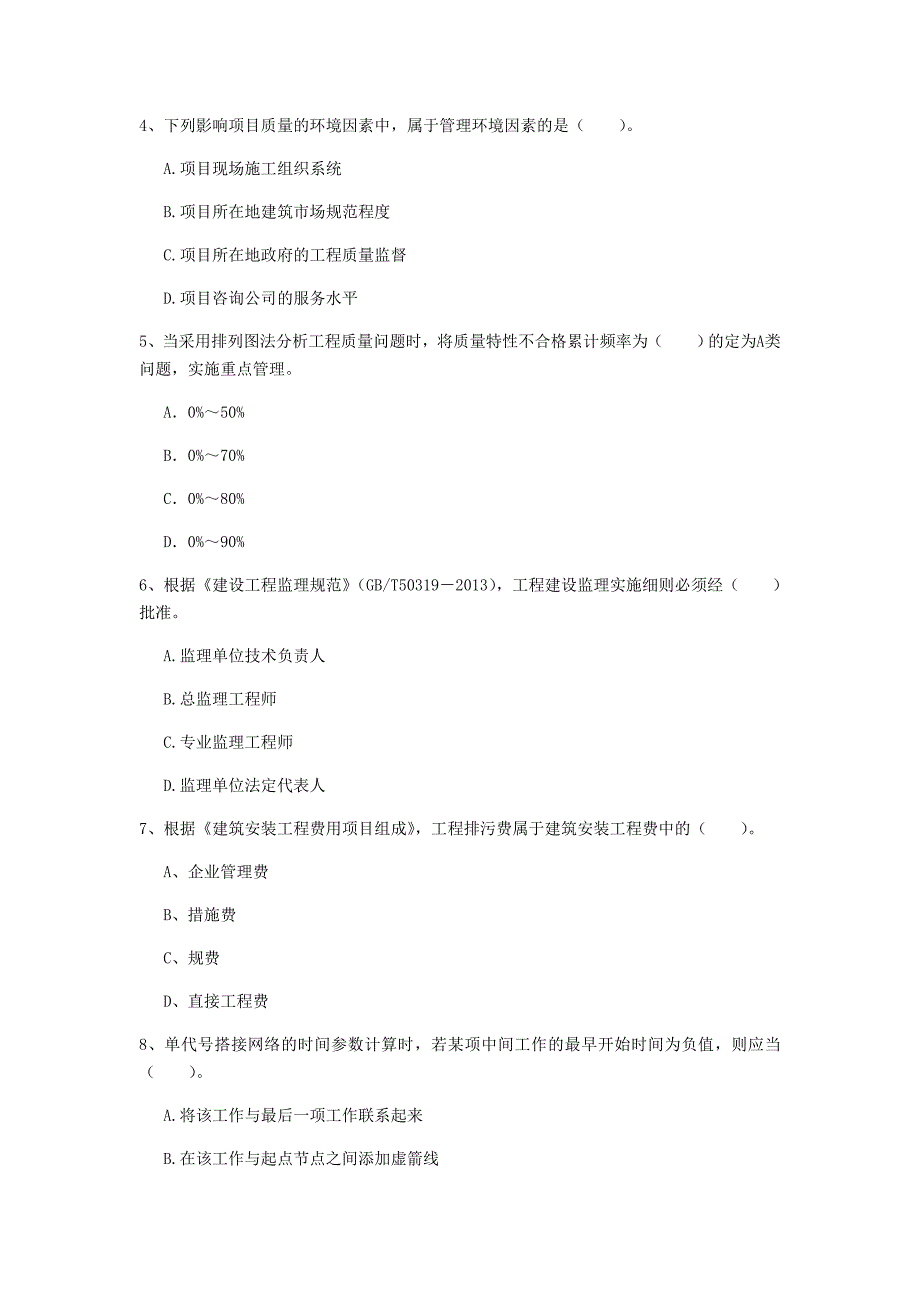 4、下列影响项目质量的环境因素中，属于管理环境因素的是（　　）。

A.项目现场施工组织系统

B.项目所在地建筑市场规范程度

C.项目所在地政府的工程质量监督

D.项目咨询公司的服务水平

5、当采用排列图法分析工程质量问题时，将质量特性不合格累计频率为（　　）的定为A类问题，实施重点管理。

A. 0%～50%

B. 0%～70%

C. 0%～80%

D. 0%～90%

6、根据《建设工程监理规范》(GB/T50319－2013)，工程建设监理实施细则必须经（　　）批准。

A.监理单位技术负责人

B.总监理工程师

C.专业监理工程师

D.监理单位法定代表人

7、根据《建筑安装工程费用项目组成》，工程排污费属于建筑安装工程费中的（　　）。

A、企业管理费

B、措施费

C、规费

D、直接工程费

8、单代号搭接网络的时间参数计算时，若某项中间工作的最早开始时间为负值，则应当（　　）。

A.将该工作与最后一项工作联系起来

B.在该工作与起点节点之间添加虚箭线